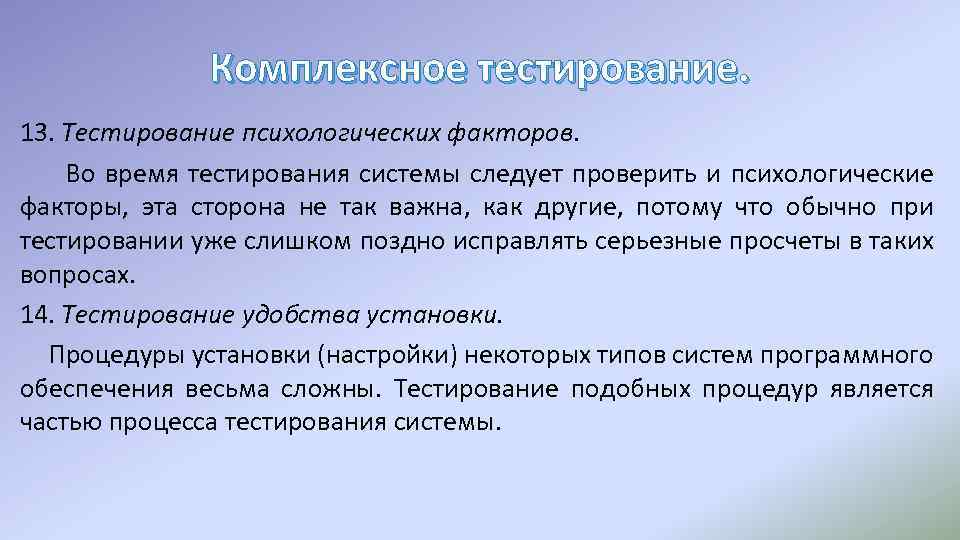 Комплексное тестирование.

13. Тестирование психологических факторов.

Во время тестирования системы следует проверить и психологические факторы, эта сторона не так важна, как другие, потому что обычно при тестировании уже слишком поздно исправлять серьезные просчеты в таких вопросах.

14. Тестирование удобства установки.

Процедуры установки (настройки) некоторых типов систем программного обеспечения весьма сложны. Тестирование подобных процедур является частью процесса тестирования системы.